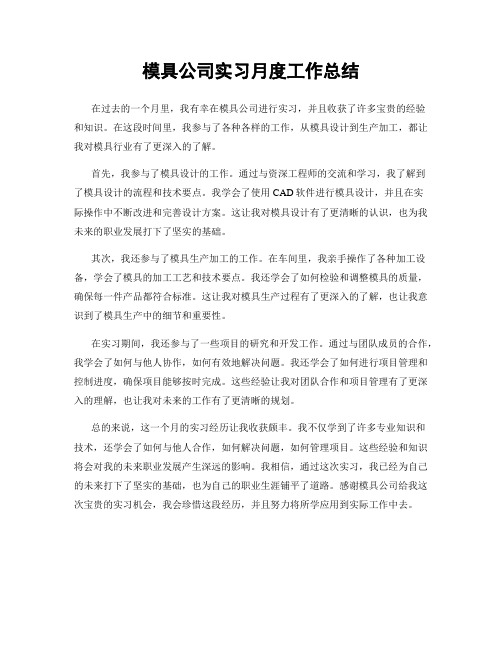 模具公司实习月度工作总结

在过去的一个月里，我有幸在模具公司进行实习，并且收获了许多宝贵的经验和知识。在这段时间里，我参与了各种各样的工作，从模具设计到生产加工，都让我对模具行业有了更深入的了解。

首先，我参与了模具设计的工作。通过与资深工程师的交流和学习，我了解到了模具设计的流程和技术要点。我学会了使用CAD软件进行模具设计，并且在实际操作中不断改进和完善设计方案。这让我对模具设计有了更清晰的认识，也为我未来的职业发展打下了坚实的基础。

其次，我还参与了模具生产加工的工作。在车间里，我亲手操作了各种加工设备，学会了模具的加工工艺和技术要点。我还学会了如何检验和调整模具的质量，确保每一件产品都符合标准。这让我对模具生产过程有了更深入的了解，也让我意识到了模具生产中的细节和重要性。

在实习期间，我还参与了一些项目的研究和开发工作。通过与团队成员的合作，我学会了如何与他人协作，如何有效地解决问题。我还学会了如何进行项目管理和控制进度，确保项目能够按时完成。这些经验让我对团队合作和项目管理有了更深入的理解，也让我对未来的工作有了更清晰的规划。

总的来说，这一个月的实习经历让我收获颇丰。我不仅学到了许多专业知识和技术，还学会了如何与他人合作，如何解决问题，如何管理项目。这些经验和知识将会对我的未来职业发展产生深远的影响。我相信，通过这次实习，我已经为自己的未来打下了坚实的基础，也为自己的职业生涯铺平了道路。感谢模具公司给我这次宝贵的实习机会，我会珍惜这段经历，并且努力将所学应用到实际工作中去。